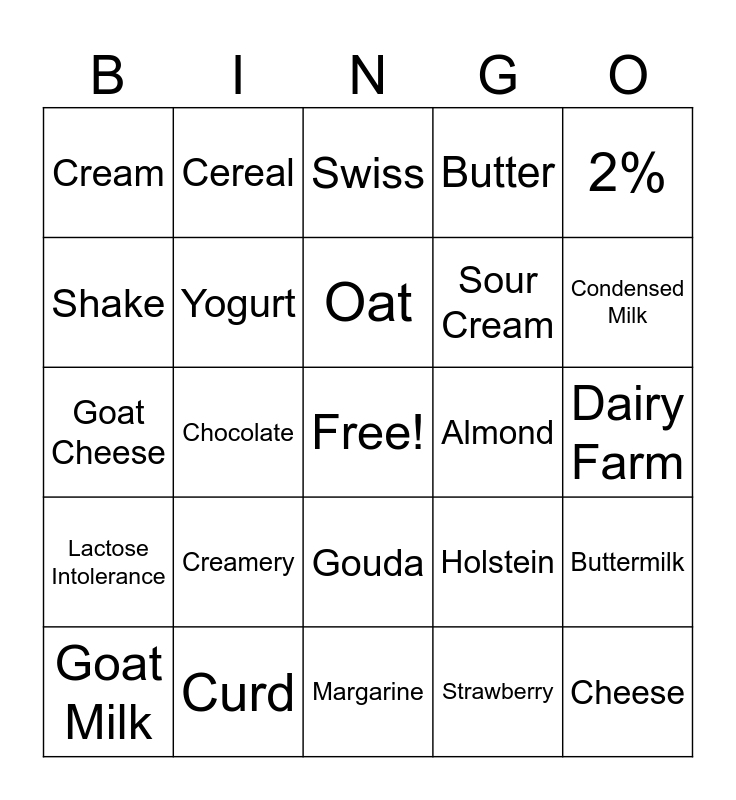 | B | I | N | G | O |
|---|---|---|---|---|
| Cream | Cereal | Swiss | Butter | 2% |
| Shake | Yogurt | Oat | Sour Cream | Condensed Milk |
| Goat Cheese | Chocolate | Free! | Almond | Dairy Farm |
| Lactose Intolerance | Creamery | Gouda | Holstein | Buttermilk |
| Goat Milk | Curd | Margarine | Strawberry | Cheese |